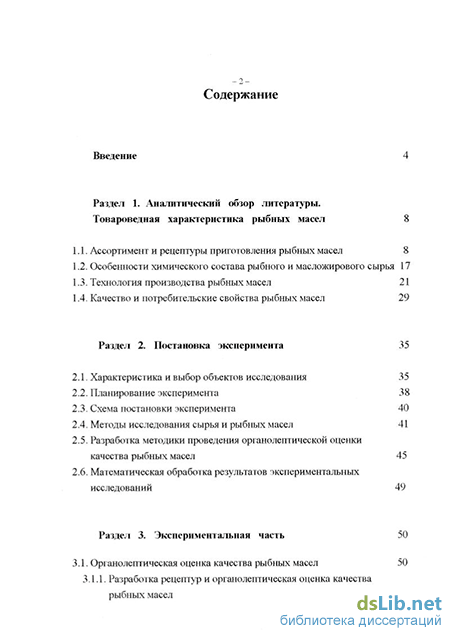 – 2 –
Содержание

Введение 4

Раздел 1. Аналитический обзор литературы. Товароведная характеристика рыбных масел 8

1.1. Ассортимент и рецептуры приготовления рыбных масел 8
1.2. Особенности химического состава рыбного и масложирового сырья 17
1.3. Технология производства рыбных масел 21
1.4. Качество и потребительские свойства рыбных масел 29

Раздел 2. Постановка эксперимента 35

2.1. Характеристика и выбор объектов исследования 35
2.2. Планирование эксперимента 38
2.3. Схема постановки эксперимента 40
2.4. Методы исследования сырья и рыбных масел 41
2.5. Разработка методики проведения органолептической оценки качества рыбных масел 45
2.6. Математическая обработка результатов экспериментальных исследований 49

Раздел 3. Экспериментальная часть 50

3.1. Органолептическая оценка качества рыбных масел 50
3.1.1. Разработка рецептур и органолептическая оценка качества рыбных масел

dsLib.net
библиотека диссертаций